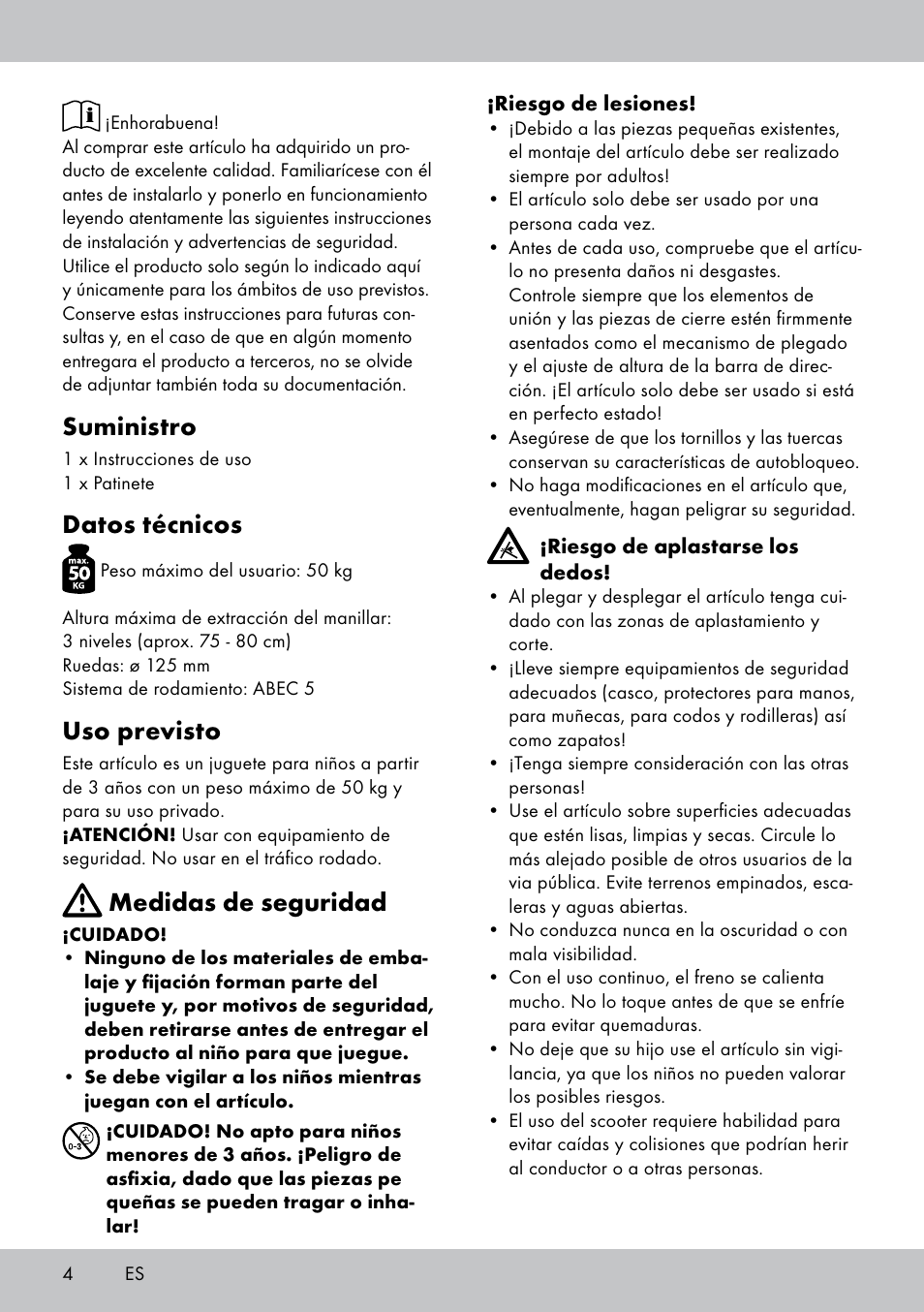 ¡Enhorabuena!
Al comprar este artículo ha adquirido un producto de excelente calidad. Familiarícese con él antes de instalarlo y ponerlo en funcionamiento leyendo atentamente las siguientes instrucciones de instalación y advertencias de seguridad. Utilice el producto solo según lo indicado aquí y únicamente para los ámbitos de uso previstos. Conserve estas instrucciones para futuras consultas y, en el caso de que en algún momento entregara el producto a terceros, no se olvide de adjuntar también toda su documentación.

Suministro
1 x Instrucciones de uso
1 x Patinete

Datos técnicos
max. 50 KG Peso máximo del usuario: 50 kg

Altura máxima de extracción del manillar: 3 niveles (aprox. 75 - 80 cm)
Ruedas: ø 125 mm
Sistema de rodamiento: ABEC 5

Uso previsto
Este artículo es un juguete para niños a partir de 3 años con un peso máximo de 50 kg y para su uso privado.
¡ATENCIÓN! Usar con equipamiento de seguridad. No usar en el tráfico rodado.

Medidas de seguridad
¡CUIDADO!
• Ninguno de los materiales de embalaje y fijación forman parte del juguete y, por motivos de seguridad, deben retirarse antes de entregar el producto al niño para que juegue.
• Se debe vigilar a los niños mientras juegan con el artículo.

0-3 ¡CUIDADO! No apto para niños menores de 3 años. ¡Peligro de asfixia, dado que las piezas pe queñas se pueden tragar o inhalar!

¡Riesgo de lesiones!
• ¡Debido a las piezas pequeñas existentes, el montaje del artículo debe ser realizado siempre por adultos!
• El artículo solo debe ser usado por una persona cada vez.
• Antes de cada uso, compruebe que el artículo no presenta daños ni desgastes. Controle siempre que los elementos de unión y las piezas de cierre estén firmmente asentados como el mecanismo de plegado y el ajuste de altura de la barra de dirección. ¡El artículo solo debe ser usado si está en perfecto estado!
• Asegúrese de que los tornillos y las tuercas conservan su características de autobloqueo.
• No haga modificaciones en el artículo que, eventualmente, hagan peligrar su seguridad.

¡Riesgo de aplastarse los dedos!
• Al plegar y desplegar el artículo tenga cuidado con las zonas de aplastamiento y corte.
• ¡Lleve siempre equipamientos de seguridad adecuados (casco, protectores para manos, para muñecas, para codos y rodilleras) así como zapatos!
• ¡Tenga siempre consideración con las otras personas!
• Use el artículo sobre superficies adecuadas que estén lisas, limpias y secas. Circule lo más alejado posible de otros usuarios de la via pública. Evite terrenos empinados, escaleras y aguas abiertas.
• No conduzca nunca en la oscuridad o con mala visibilidad.
• Con el uso continuo, el freno se calienta mucho. No lo toque antes de que se enfríe para evitar quemaduras.
• No deje que su hijo use el artículo sin vigilancia, ya que los niños no pueden valorar los posibles riesgos.
• El uso del scooter requiere habilidad para evitar caídas y colisiones que podrían herir al conductor o a otras personas.

4 ES